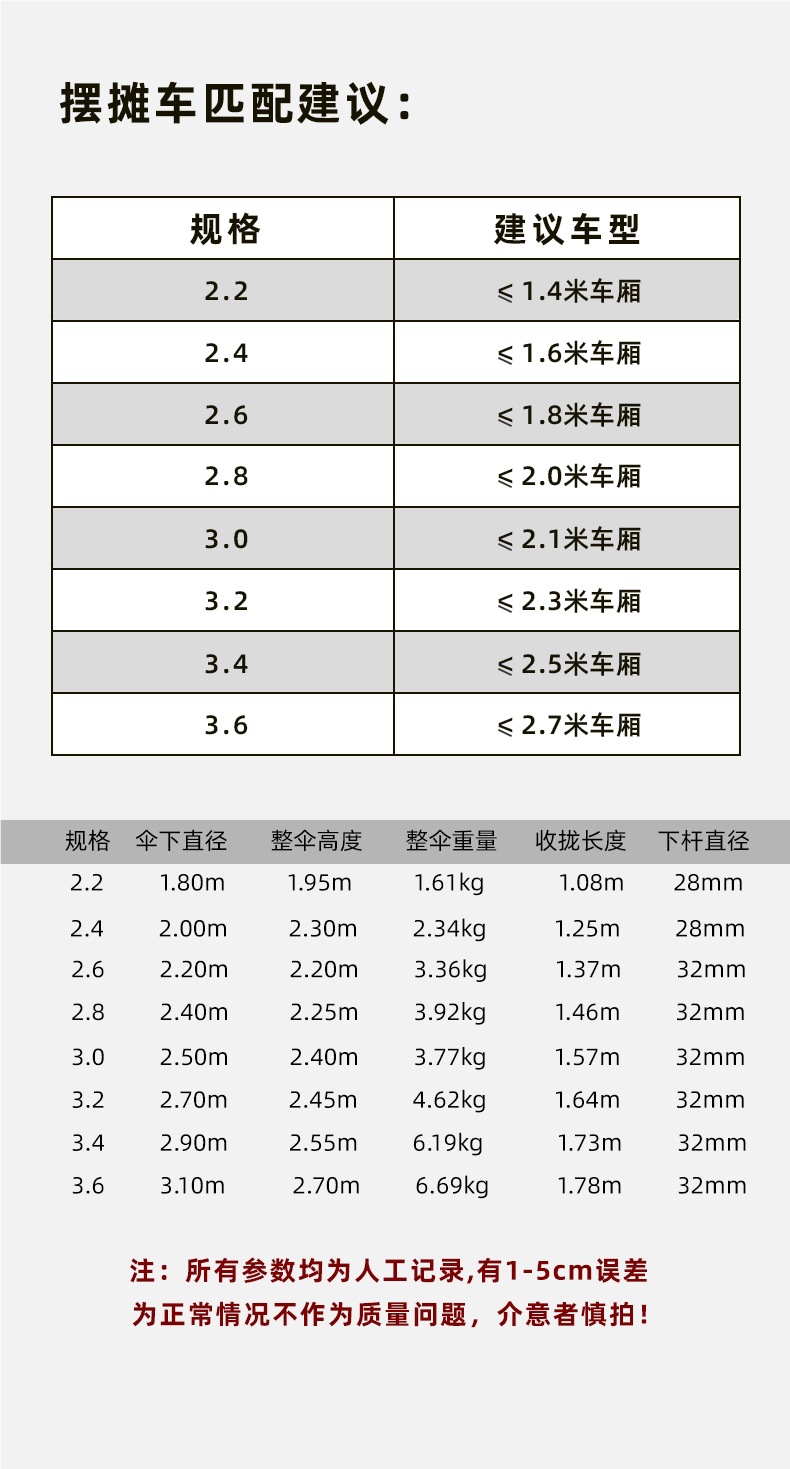 摆摊车匹配建议：

| 规格 | 建议车型 |
|---|---|
| 2.2 | ⩽ 1.4米车厢 |
| 2.4 | ⩽ 1.6米车厢 |
| 2.6 | ⩽ 1.8米车厢 |
| 2.8 | ⩽ 2.0米车厢 |
| 3.0 | ⩽ 2.1米车厢 |
| 3.2 | ⩽ 2.3米车厢 |
| 3.4 | ⩽ 2.5米车厢 |
| 3.6 | ⩽ 2.7米车厢 |

| 规格 | 伞下直径 | 整伞高度 | 整伞重量 | 收拢长度 | 下杆直径 |
|---|---|---|---|---|---|
| 2.2 | 1.80m | 1.95m | 1.61kg | 1.08m | 28mm |
| 2.4 | 2.00m | 2.30m | 2.34kg | 1.25m | 28mm |
| 2.6 | 2.20m | 2.20m | 3.36kg | 1.37m | 32mm |
| 2.8 | 2.40m | 2.25m | 3.92kg | 1.46m | 32mm |
| 3.0 | 2.50m | 2.40m | 3.77kg | 1.57m | 32mm |
| 3.2 | 2.70m | 2.45m | 4.62kg | 1.64m | 32mm |
| 3.4 | 2.90m | 2.55m | 6.19kg | 1.73m | 32mm |
| 3.6 | 3.10m | 2.70m | 6.69kg | 1.78m | 32mm |

注：所有参数均为人工记录,有1-5cm误差
为正常情况不作为质量问题，介意者慎拍！